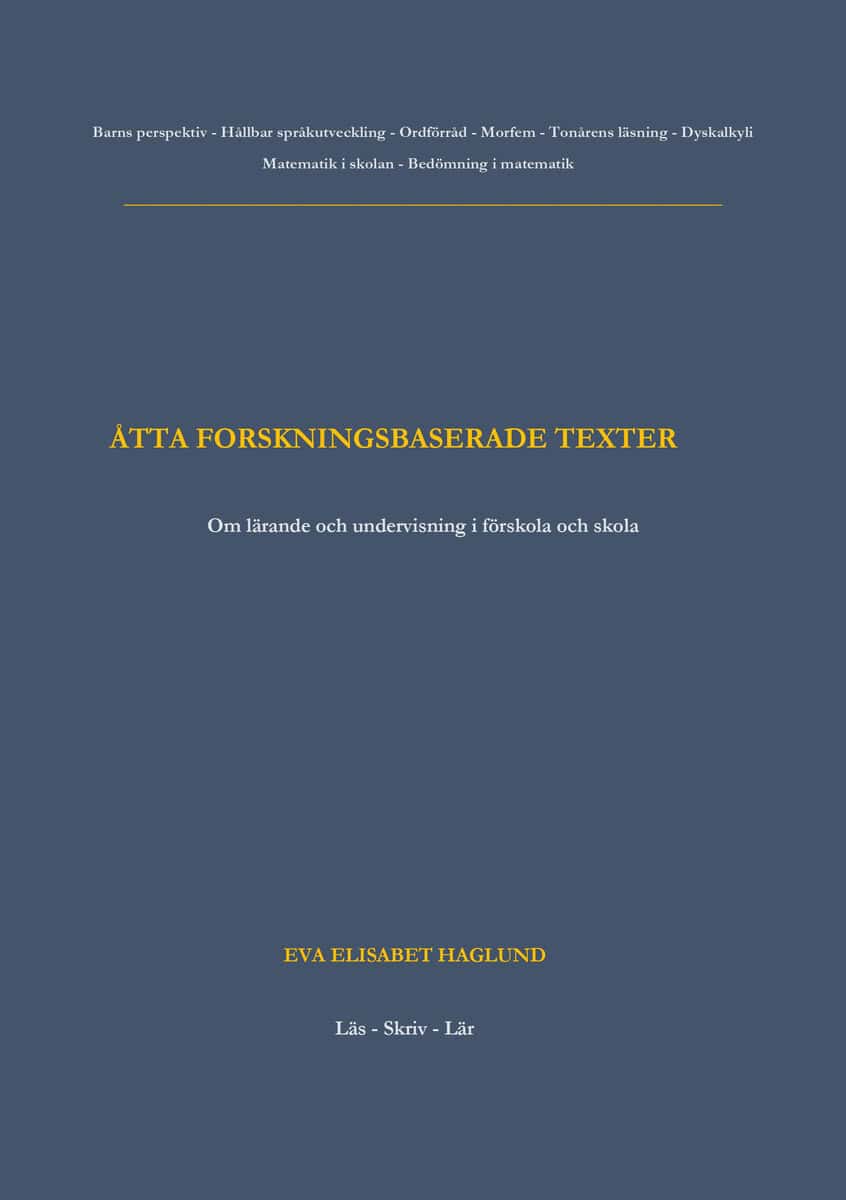 Barns perspektiv - Hållbar språkutveckling - Ordförråd - Morfem - Tonårens läsning - Dyskalkyli

Matematik i skolan - Bedömning i matematik

ÅTTA FORSKNINGSBASERADE TEXTER

Om lärande och undervisning i förskola och skola

EVA ELISABET HAGLUND

Läs - Skriv - Lär